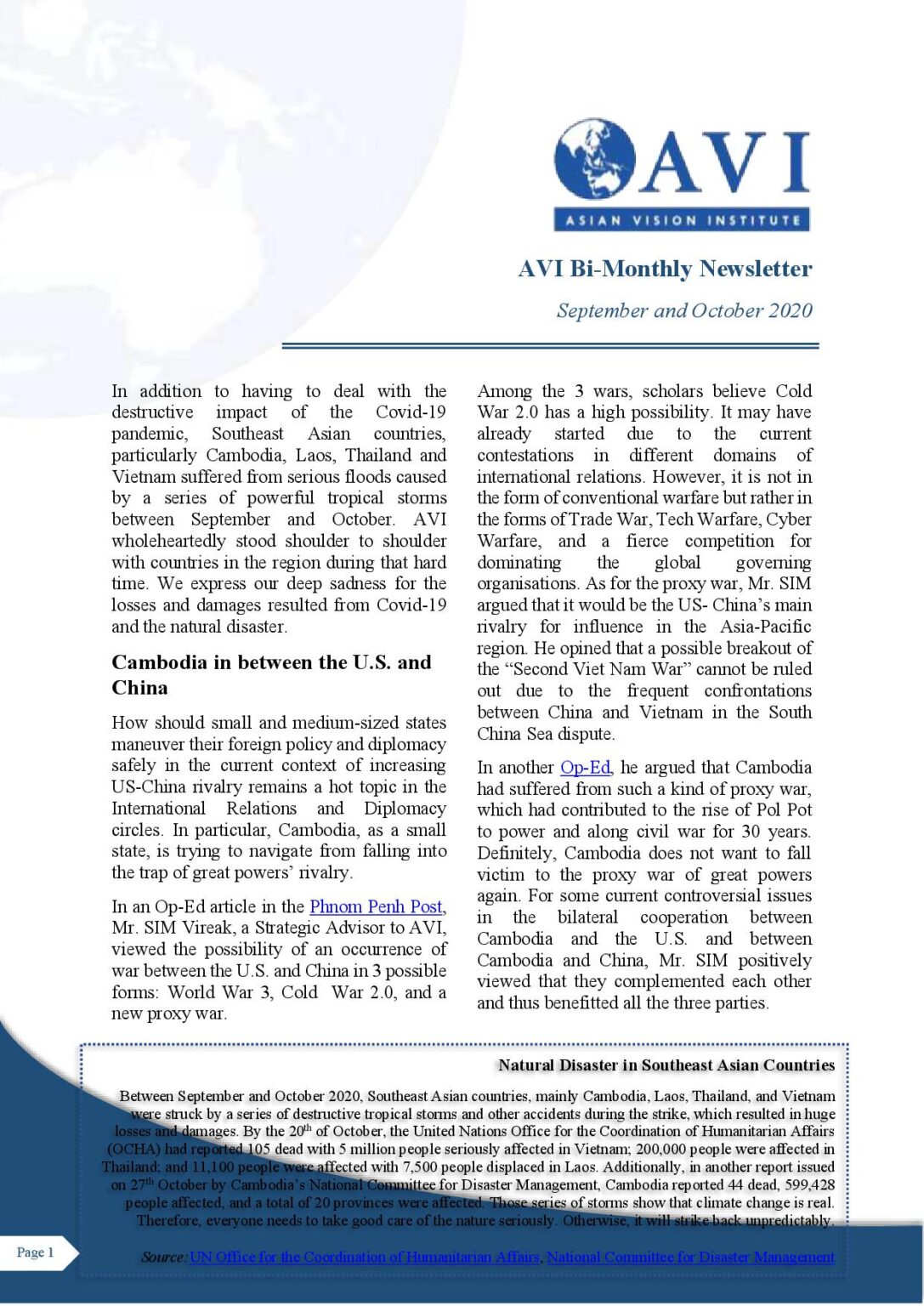 AVI

ASIAN VISION INSTITUTE

AVI Bi-Monthly Newsletter

September and October 2020

In addition to having to deal with the destructive impact of the Covid-19 pandemic, Southeast Asian countries, particularly Cambodia, Laos, Thailand and Vietnam suffered from serious floods caused by a series of powerful tropical storms between September and October. AVI wholeheartedly stood shoulder to shoulder with countries in the region during that hard time. We express our deep sadness for the losses and damages resulted from Covid-19 and the natural disaster.

Cambodia in between the U.S. and China

How should small and medium-sized states maneuver their foreign policy and diplomacy safely in the current context of increasing US-China rivalry remains a hot topic in the International Relations and Diplomacy circles. In particular, Cambodia, as a small state, is trying to navigate from falling into the trap of great powers' rivalry.

In an Op-Ed article in the Phnom Penh Post, Mr. SIM Vireak, a Strategic Advisor to AVI, viewed the possibility of an occurrence of war between the U.S. and China in 3 possible forms: World War 3, Cold War 2.0, and a new proxy war.

Among the 3 wars, scholars believe Cold War 2.0 has a high possibility. It may have already started due to the current contestations in different domains of international relations. However, it is not in the form of conventional warfare but rather in the forms of Trade War, Tech Warfare, Cyber Warfare, and a fierce competition for dominating the global governing organisations. As for the proxy war, Mr. SIM argued that it would be the US- China's main rivalry for influence in the Asia-Pacific region. He opined that a possible breakout of the "Second Viet Nam War" cannot be ruled out due to the frequent confrontations between China and Vietnam in the South China Sea dispute.

In another Op-Ed, he argued that Cambodia had suffered from such a kind of proxy war, which had contributed to the rise of Pol Pot to power and along civil war for 30 years. Definitely, Cambodia does not want to fall victim to the proxy war of great powers again. For some current controversial issues in the bilateral cooperation between Cambodia and the U.S. and between Cambodia and China, Mr. SIM positively viewed that they complemented each other and thus benefitted all the three parties.

Natural Disaster in Southeast Asian Countries

Between September and October 2020, Southeast Asian countries, mainly Cambodia, Laos, Thailand, and Vietnam were struck by a series of destructive tropical storms and other accidents during the strike, which resulted in huge losses and damages. By the 20$^{th}$ of October, the United Nations Office for the Coordination of Humanitarian Affairs (OCHA) had reported 105 dead with 5 million people seriously affected in Vietnam; 200,000 people were affected in Thailand; and 11,100 people were affected with 7,500 people displaced in Laos. Additionally, in another report issued on 27$^{th}$ October by Cambodia's National Committee for Disaster Management, Cambodia reported 44 dead, 599,428 people affected, and a total of 20 provinces were affected. Those series of storms show that climate change is real. Therefore, everyone needs to take good care of the nature seriously. Otherwise, it will strike back unpredictably.

Source: UN Office for the Coordination of Humanitarian Affairs, National Committee for Disaster Management

Page 1